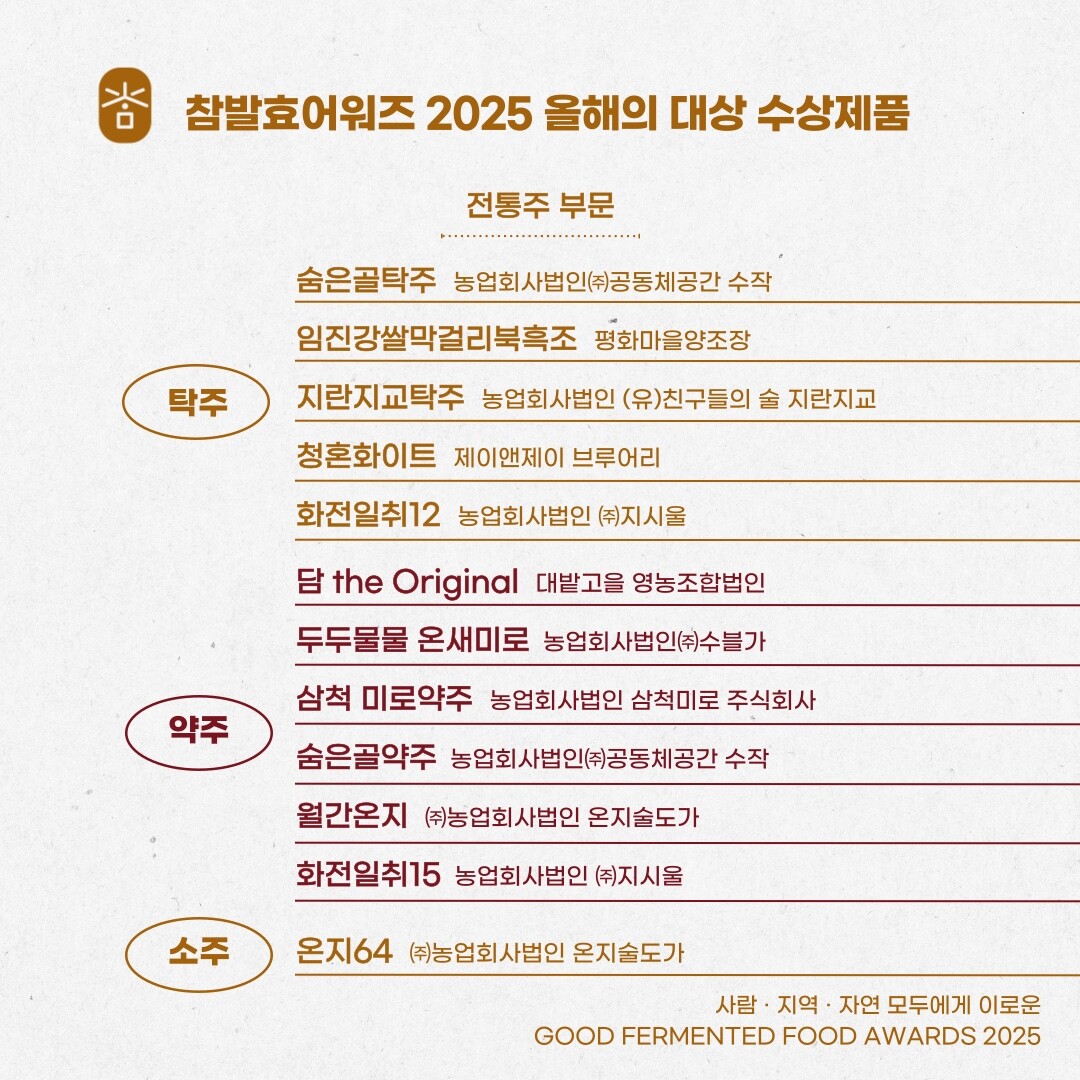 참발효어워즈 2025 올해의 대상 수상제품

전통주 부문

탁주

숨은골탁주 농업회사법인㈜공동체공간 수작

임진강쌀막걸리북흑조 평화마을양조장

지란지교탁주 농업회사법인 (유)친구들의 술 지란지교

청혼화이트 제이앤제이 브루어리

화전일취12 농업회사법인 ㈜지시울

약주

담 the Original 대밭고을 영농조합법인

두두물물 온새미로 농업회사법인㈜수블가

삼척 미로약주 농업회사법인 삼척미로 주식회사

숨은골약주 농업회사법인㈜공동체공간 수작

월간온지 ㈜농업회사법인 온지술도가

화전일취15 농업회사법인 ㈜지시울

소주

온지64 ㈜농업회사법인 온지술도가

사람 · 지역 · 자연 모두에게 이로운
GOOD FERMENTED FOOD AWARDS 2025